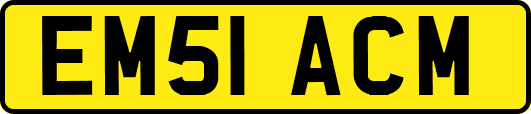 EM51 ACM